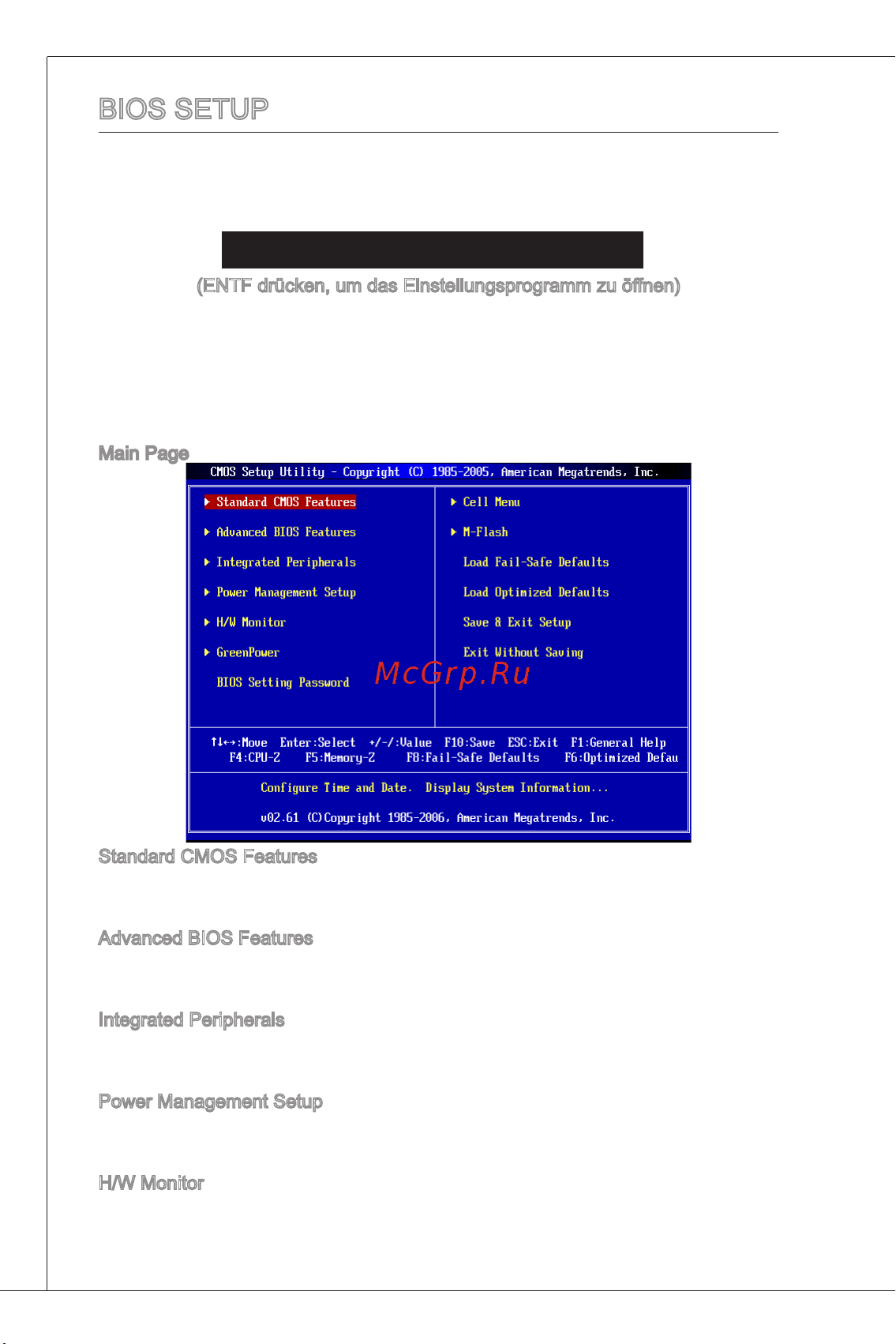 BIOS SETUP

(ENTF drücken, um das Einstellungsprogramm zu öffnen)

Main Page

CMOS Setup Utility - Copyright (C) 1985-2005, American Megatrends, Inc.

Standard CMOS Features
Advanced BIOS Features
Integrated Peripherals
Power Management Setup
H/W Monitor
GreenPower
BIOS Setting Password

Cell Menu
M-Flash
Load Fail-Safe Defaults
Load Optimized Defaults
Save & Exit Setup
Exit Without Saving

McGrp.Ru

↑↓←→:Move Enter:Select +/-/:Value F10:Save ESC:Exit F1:General Help
F4:CPU-Z F5:Memory-Z F8:Fail-Safe Defaults F6:Optimized Defau

Configure Time and Date. Display System Information...

v02.61 (C)Copyright 1985-2006, American Megatrends, Inc.

Standard CMOS Features

Advanced BIOS Features

Integrated Peripherals

Power Management Setup

H/W Monitor